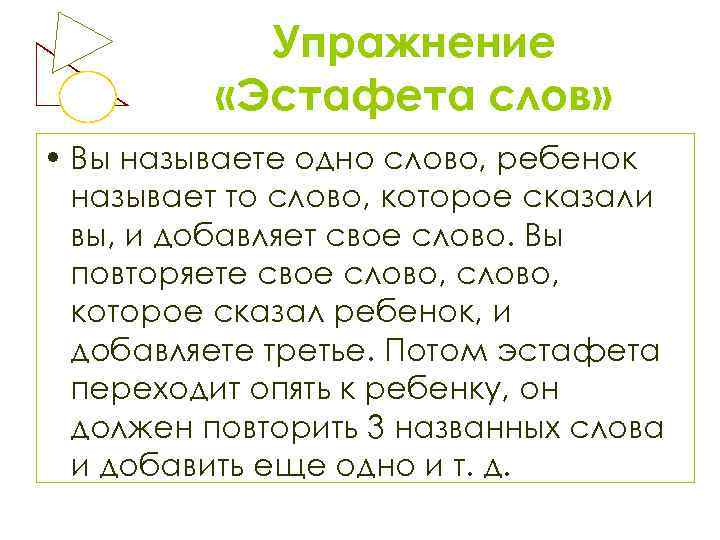 Упражнение «Эстафета слов»

• Вы называете одно слово, ребенок называет то слово, которое сказали вы, и добавляет свое слово. Вы повторяете свое слово, слово, которое сказал ребенок, и добавляете третье. Потом эстафета переходит опять к ребенку, он должен повторить 3 названных слова и добавить еще одно и т. д.